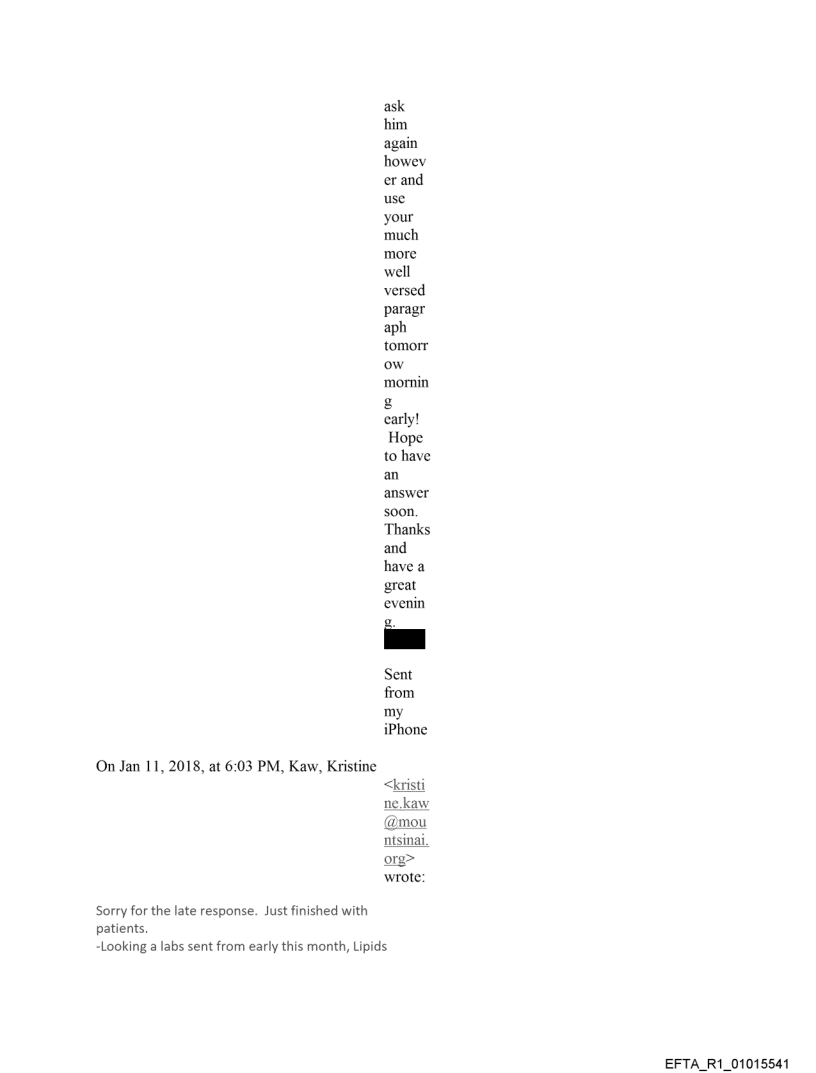 ask him again however and use your much more well versed paragraph tomorrow morning early! Hope to have an answer soon. Thanks and have a great evening.

Sent from my iPhone

On Jan 11, 2018, at 6:03 PM, Kaw, Kristine <kristine.kaw@mountsinai.org> wrote:

Sorry for the late response. Just finished with patients.
-Looking a labs sent from early this month, Lipids

EFTA_R1_01015541